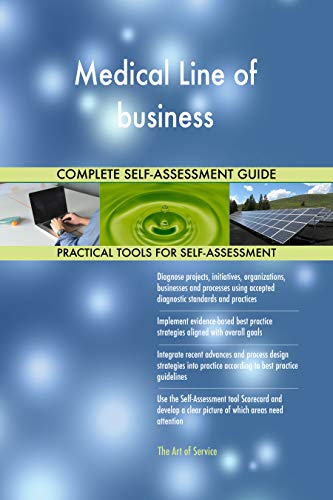 Medical Line of business

COMPLETE SELF-ASSESSMENT GUIDE

PRACTICAL TOOLS FOR SELF-ASSESSMENT

Diagnose projects, initiatives, organizations, businesses and processes using accepted diagnostic standards and practices

Implement evidence-based best practice strategies aligned with overall goals

Integrate recent advances and process design strategies into practice according to best practice guidelines

Use the Self-Assessment tool Scorecard and develop a clear picture of which areas need attention

The Art of Service